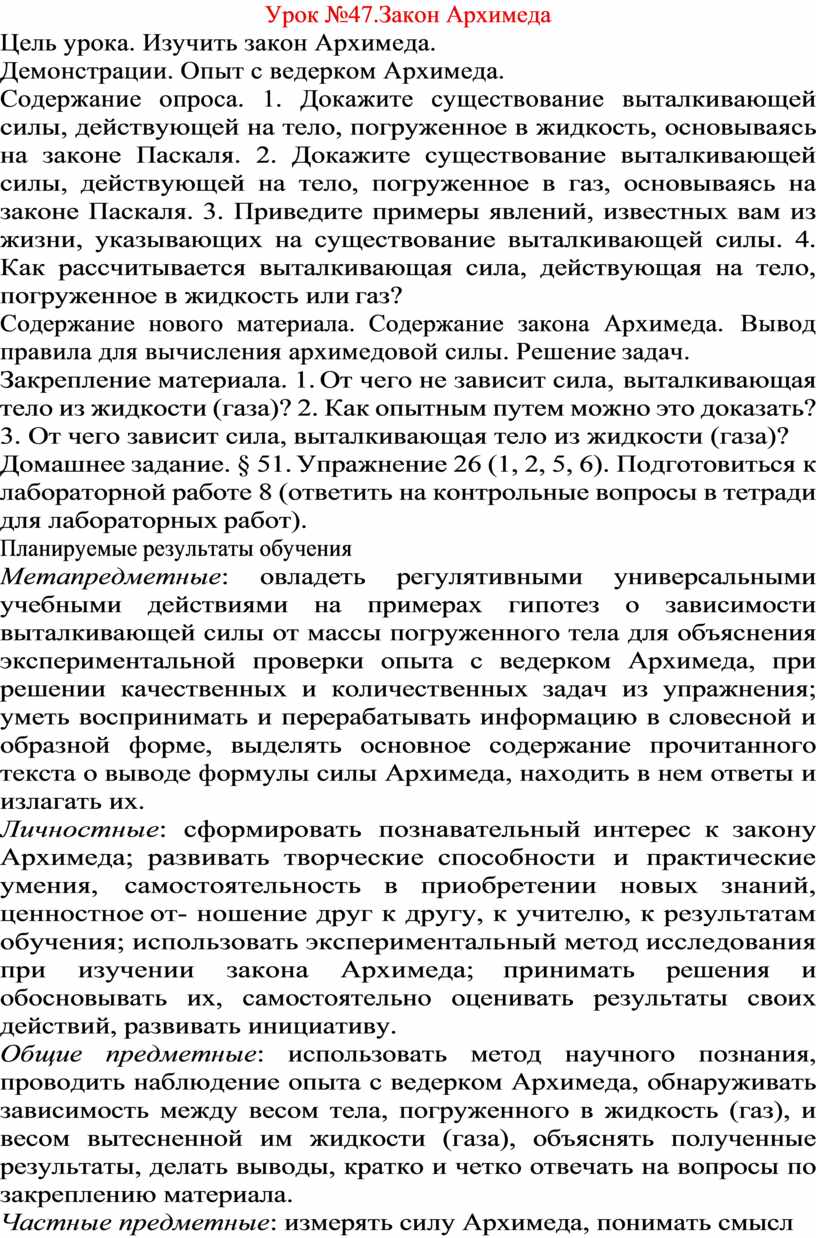 Урок №47.Закон Архимеда

Цель урока. Изучить закон Архимеда.

Демонстрации. Опыт с ведерком Архимеда.

Содержание опроса. 1. Докажите существование выталкивающей силы, действующей на тело, погруженное в жидкость, основываясь на законе Паскаля. 2. Докажите существование выталкивающей силы, действующей на тело, погруженное в газ, основываясь на законе Паскаля. 3. Приведите примеры явлений, известных вам из жизни, указывающих на существование выталкивающей силы. 4. Как рассчитывается выталкивающая сила, действующая на тело, погруженное в жидкость или газ?

Содержание нового материала. Содержание закона Архимеда. Вывод правила для вычисления архимедовой силы. Решение задач.

Закрепление материала. 1. От чего не зависит сила, выталкивающая тело из жидкости (газа)? 2. Как опытным путем можно это доказать? 3. От чего зависит сила, выталкивающая тело из жидкости (газа)?

Домашнее задание. § 51. Упражнение 26 (1, 2, 5, 6). Подготовиться к лабораторной работе 8 (ответить на контрольные вопросы в тетради для лабораторных работ).

Планируемые результаты обучения

Метапредметные: овладеть регулятивными универсальными учебными действиями на примерах гипотез о зависимости выталкивающей силы от массы погруженного тела для объяснения экспериментальной проверки опыта с ведерком Архимеда, при решении качественных и количественных задач из упражнения; уметь воспринимать и перерабатывать информацию в словесной и образной форме, выделять основное содержание прочитанного текста о выводе формулы силы Архимеда, находить в нем ответы и излагать их.

Личностные: сформировать познавательный интерес к закону Архимеда; развивать творческие способности и практические умения, самостоятельность в приобретении новых знаний, ценностное от- ношение друг к другу, к учителю, к результатам обучения; использовать экспериментальный метод исследования при изучении закона Архимеда; принимать решения и обосновывать их, самостоятельно оценивать результаты своих действий, развивать инициативу.

Общие предметные: использовать метод научного познания, проводить наблюдение опыта с ведерком Архимеда, обнаруживать зависимость между весом тела, погруженного в жидкость (газ), и весом вытесненной им жидкости (газа), объяснять полученные результаты, делать выводы, кратко и четко отвечать на вопросы по закреплению материала.

Частные предметные: измерять силу Архимеда, понимать смысл